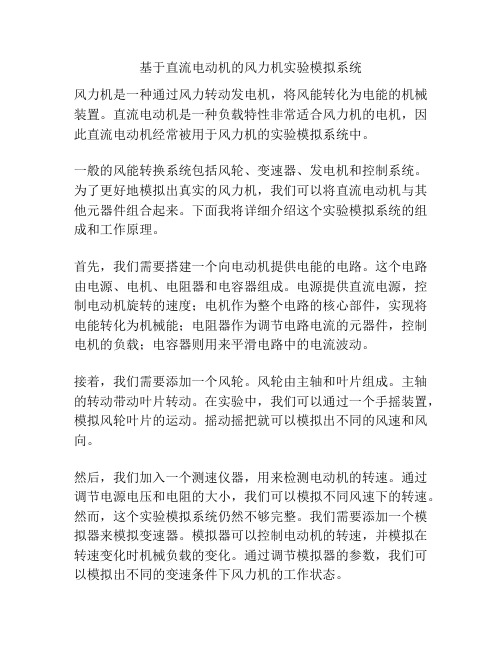 基于直流电动机的风力机实验模拟系统

风力机是一种通过风力转动发电机，将风能转化为电能的机械装置。直流电动机是一种负载特性非常适合风力机的电机，因此直流电动机经常被用于风力机的实验模拟系统中。

一般的风能转换系统包括风轮、变速器、发电机和控制系统。为了更好地模拟出真实的风力机，我们可以将直流电动机与其他元器件组合起来。下面我将详细介绍这个实验模拟系统的组成和工作原理。

首先，我们需要搭建一个向电动机提供电能的电路。这个电路由电源、电机、电阻器和电容器组成。电源提供直流电源，控制电动机旋转的速度；电机作为整个电路的核心部件，实现将电能转化为机械能；电阻器作为调节电路电流的元器件，控制电机的负载；电容器则用来平滑电路中的电流波动。

接着，我们需要添加一个风轮。风轮由主轴和叶片组成。主轴的转动带动叶片转动。在实验中，我们可以通过一个手摇装置，模拟风轮叶片的运动。摇动摇把就可以模拟出不同的风速和风向。

然后，我们加入一个测速仪器，用来检测电动机的转速。通过调节电源电压和电阻的大小，我们可以模拟不同风速下的转速。然而，这个实验模拟系统仍然不够完整。我们需要添加一个模拟器来模拟变速器。模拟器可以控制电动机的转速，并模拟在转速变化时机械负载的变化。通过调节模拟器的参数，我们可以模拟出不同的变速条件下风力机的工作状态。